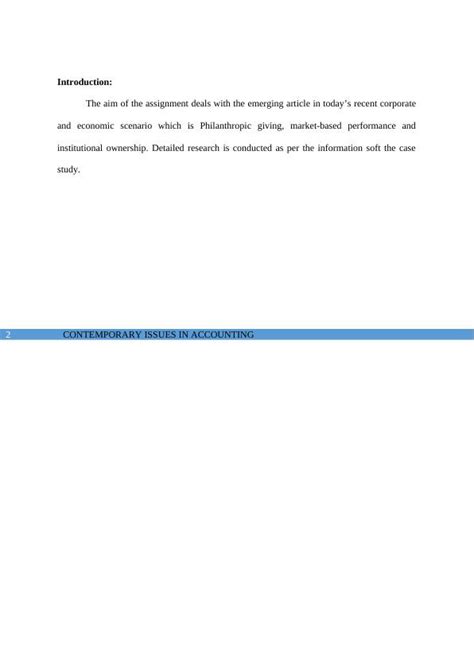 Introduction:

The aim of the assignment deals with the emerging article in today's recent corporate and economic scenario which is Philanthropic giving, market-based performance and institutional ownership. Detailed research is conducted as per the information soft the case study.

2 CONTEMPORARY ISSUES IN ACCOUNTING